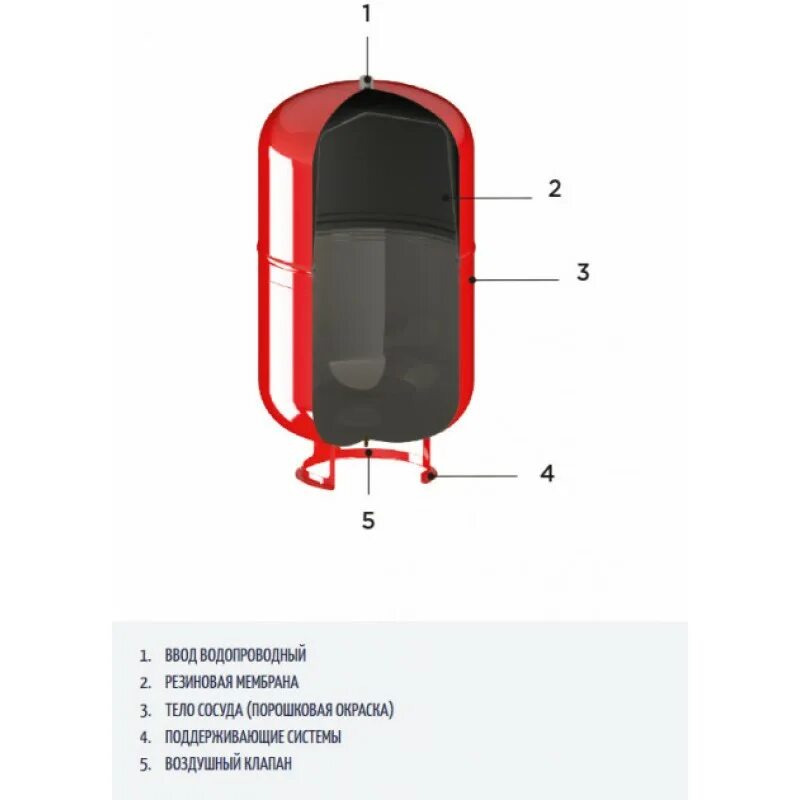 1

2

3

4

5

1. ВВОД ВОДОПРОВОДНЫЙ
2. РЕЗИНОВАЯ МЕМБРАНА
3. ТЕЛО СОСУДА (ПОРОШКОВАЯ ОКРАСКА)
4. ПОДДЕРЖИВАЮЩИЕ СИСТЕМЫ
5. ВОЗДУШНЫЙ КЛАПАН